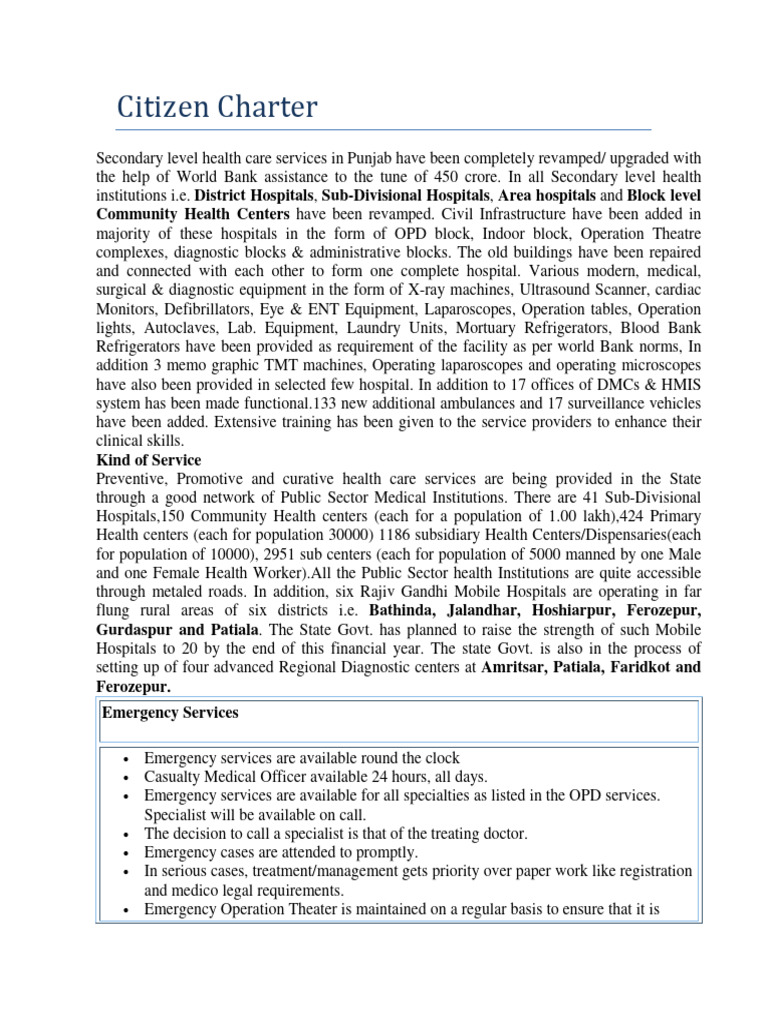 Citizen Charter

Secondary level health care services in Punjab have been completely revamped/ upgraded with the help of World Bank assistance to the tune of 450 crore. In all Secondary level health institutions i.e. District Hospitals, Sub-Divisional Hospitals, Area hospitals and Block level Community Health Centers have been revamped. Civil Infrastructure have been added in majority of these hospitals in the form of OPD block, Indoor block, Operation Theatre complexes, diagnostic blocks & administrative blocks. The old buildings have been repaired and connected with each other to form one complete hospital. Various modern, medical, surgical & diagnostic equipment in the form of X-ray machines, Ultrasound Scanner, cardiac Monitors, Defibrillators, Eye & ENT Equipment, Laparoscopes, Operation tables, Operation lights, Autoclaves, Lab. Equipment, Laundry Units, Mortuary Refrigerators, Blood Bank Refrigerators have been provided as requirement of the facility as per world Bank norms, In addition 3 memo graphic TMT machines, Operating laparoscopes and operating microscopes have also been provided in selected few hospital. In addition to 17 offices of DMCs & HMIS system has been made functional.133 new additional ambulances and 17 surveillance vehicles have been added. Extensive training has been given to the service providers to enhance their clinical skills.

Kind of Service

Preventive, Promotive and curative health care services are being provided in the State through a good network of Public Sector Medical Institutions. There are 41 Sub-Divisional Hospitals,150 Community Health centers (each for a population of 1.00 lakh),424 Primary Health centers (each for population 30000) 1186 subsidiary Health Centers/Dispensaries(each for population of 10000), 2951 sub centers (each for population of 5000 manned by one Male and one Female Health Worker).All the Public Sector health Institutions are quite accessible through metaled roads. In addition, six Rajiv Gandhi Mobile Hospitals are operating in far flung rural areas of six districts i.e. Bathinda, Jalandhar, Hoshiarpur, Ferozepur, Gurdaspur and Patiala. The State Govt. has planned to raise the strength of such Mobile Hospitals to 20 by the end of this financial year. The state Govt. is also in the process of setting up of four advanced Regional Diagnostic centers at Amritsar, Patiala, Faridkot and Ferozepur.

Emergency Services

• Emergency services are available round the clock
• Casualty Medical Officer available 24 hours, all days.
• Emergency services are available for all specialties as listed in the OPD services. Specialist will be available on call.
• The decision to call a specialist is that of the treating doctor.
• Emergency cases are attended to promptly.
• In serious cases, treatment/management gets priority over paper work like registration and medico legal requirements.
• Emergency Operation Theater is maintained on a regular basis to ensure that it is